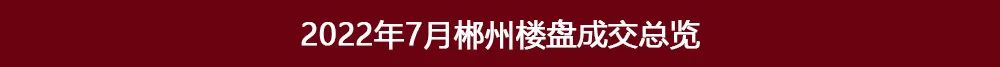 2022年7月郴州楼盘成交总览